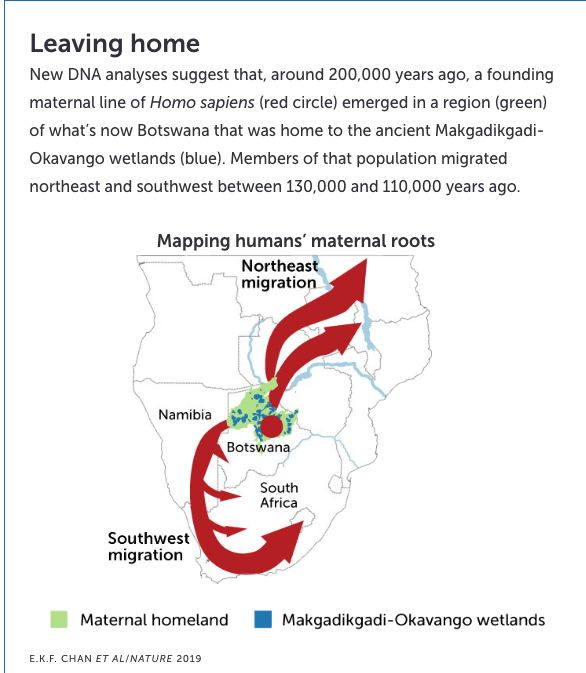 Leaving home

New DNA analyses suggest that, around 200,000 years ago, a founding maternal line of Homo sapiens (red circle) emerged in a region (green) of what's now Botswana that was home to the ancient Makgadikgadi-Okavango wetlands (blue). Members of that population migrated northeast and southwest between 130,000 and 110,000 years ago.

Mapping humans' maternal roots

Northeast migration

Namibia

Botswana

South Africa

Southwest migration

Maternal homeland

Makgadikgadi-Okavango wetlands

E.K.F. CHAN ET AL/NATURE 2019